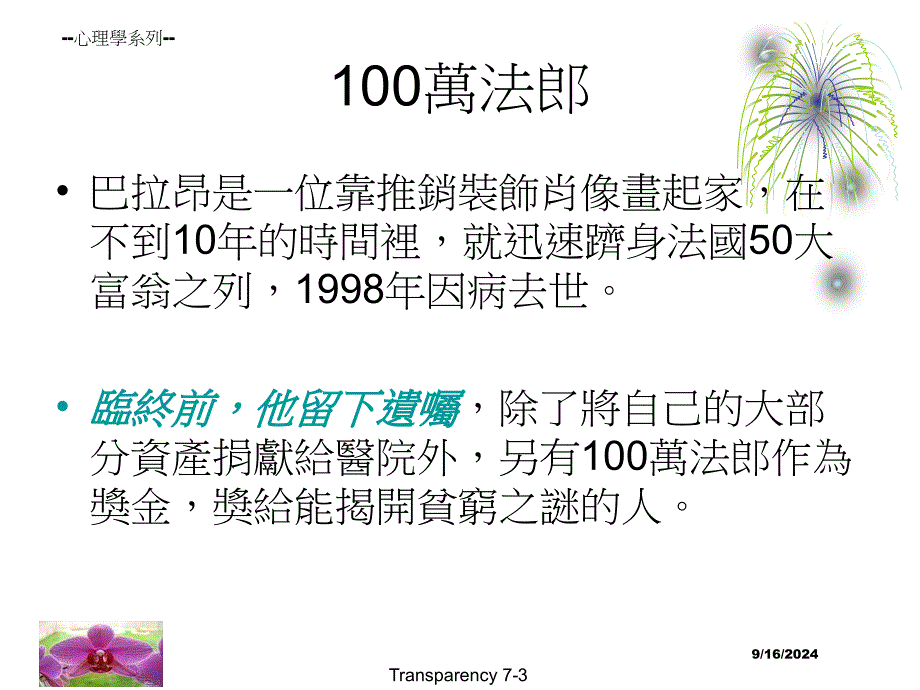 --心理學系列--

100萬法郎

• 巴拉昂是一位靠推銷裝飾肖像畫起家，在不到10年的時間裡，就迅速躋身法國50大富翁之列，1998年因病去世。

• 臨終前，他留下遺囑，除了將自己的大部分資產捐獻給醫院外，另有100萬法郎作為獎金，獎給能揭開貧窮之謎的人。

9/16/2024

Transparency 7-3